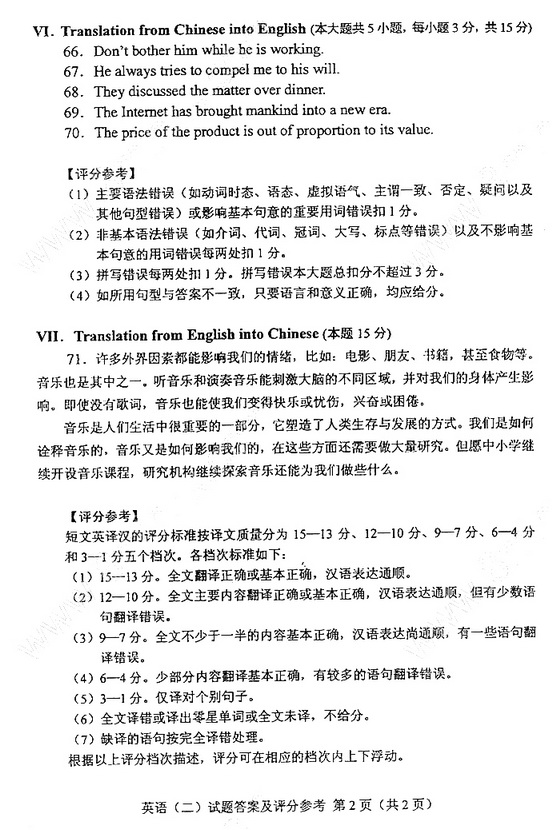 VI. Translation from Chinese into English (本大题共 5 小题，每小题 3 分，共 15 分)

66. Don't bother him while he is working.

67. He always tries to compel me to his will.

68. They discussed the matter over dinner.

69. The Internet has brought mankind into a new era.

70. The price of the product is out of proportion to its value.

【评分参考】

（1）主要语法错误（如动词时态、语态、虚拟语气、主谓一致、否定、疑问以及其他句型错误）或影响基本句意的重要用词错误扣 1 分。

（2）非基本语法错误（如介词、代词、冠词、大写、标点等错误）以及不影响基本句意的用词错误每两处扣 1 分。

（3）拼写错误每两处扣 1 分。拼写错误本大题总扣分不超过 3 分。

（4）如所用句型与答案不一致，只要语言和意义正确，均应给分。

VII. Translation from English into Chinese (本题 15 分)

71. 许多外界因素都能影响我们的情绪，比如：电影、朋友、书籍，甚至食物等。音乐也是其中之一。听音乐和演奏音乐能刺激大脑的不同区域，并对我们的身体产生影响。即使没有歌词，音乐也能使我们变得快乐或忧伤，兴奋或困倦。

音乐是人们生活中很重要的一部分，它塑造了人类生存与发展的方式。我们是如何诠释音乐的，音乐又是如何影响我们的，在这些方面还需要做大量研究。但愿中小学继续开设音乐课程，研究机构继续探索音乐还能为我们做些什么。

【评分参考】

短文英译汉的评分标准按译文质量分为 15—13 分、12—10 分、9—7 分、6—4 分和 3—1 分五个档次。各档次标准如下：

（1）15—13 分。全文翻译正确或基本正确，汉语表达通顺。

（2）12—10 分。全文主要内容翻译正确或基本正确，汉语表达通顺，但有少数语句翻译错误。

（3）9—7 分。全文不少于一半的内容基本正确，汉语表达尚通顺，有一些语句翻译错误。

（4）6—4 分。少部分内容翻译基本正确，有较多的语句翻译错误。

（5）3—1 分。仅译对个别句子。

（6）全文译错或译出零星单词或全文未译，不给分。

（7）缺译的语句按完全译错处理。

根据以上评分档次描述，评分可在相应的档次内上下浮动。

英语（二）试题答案及评分参考 第 2 页（共 2 页）